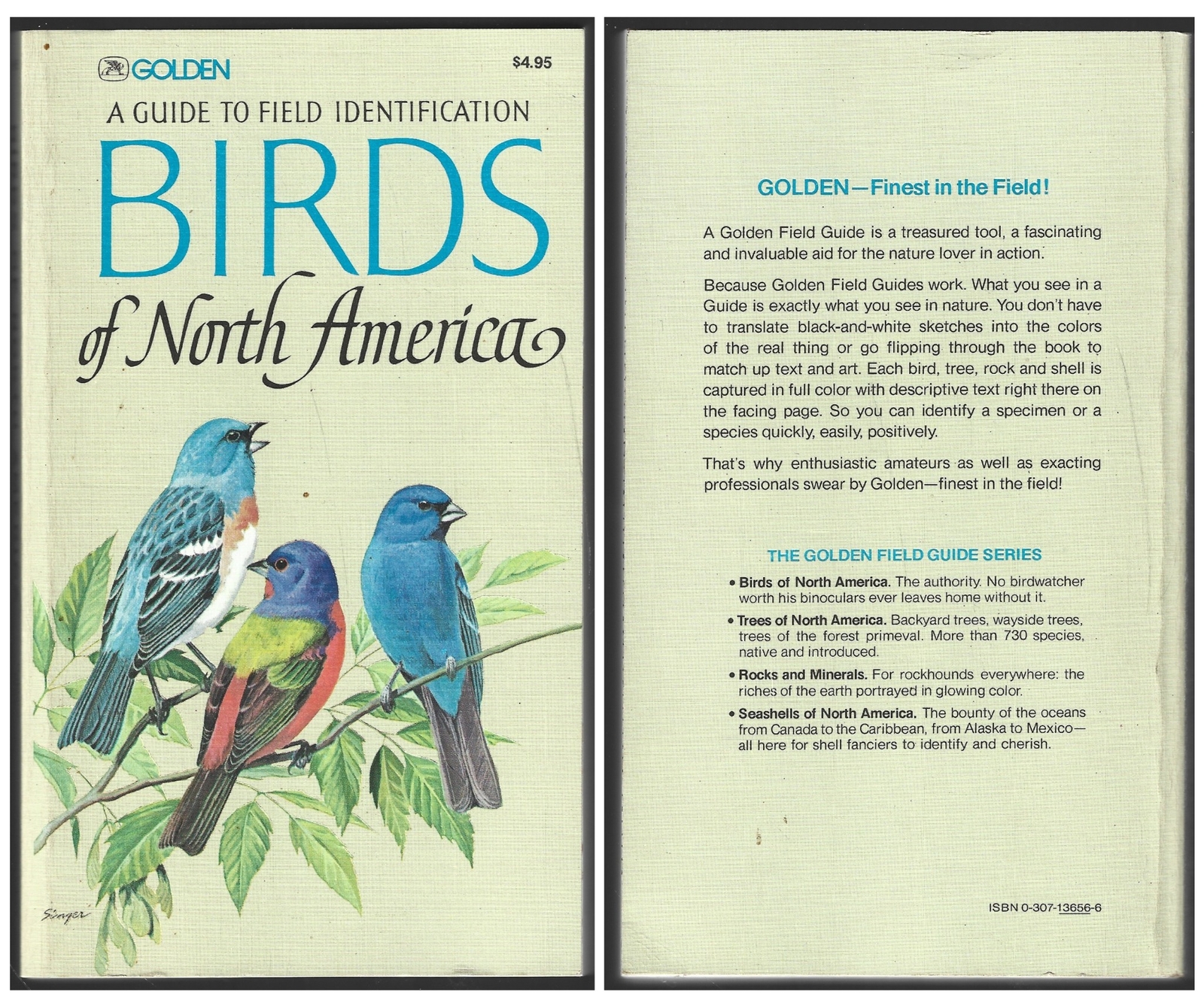 GOLDEN $4.95

A GUIDE TO FIELD IDENTIFICATION

BIRDS

of North America

Singer

GOLDEN—Finest in the Field!

A Golden Field Guide is a treasured tool, a fascinating and invaluable aid for the nature lover in action.

Because Golden Field Guides work. What you see in a Guide is exactly what you see in nature. You don't have to translate black-and-white sketches into the colors of the real thing or go flipping through the book to match up text and art. Each bird, tree, rock and shell is captured in full color with descriptive text right there on the facing page. So you can identify a specimen or a species quickly, easily, positively.

That's why enthusiastic amateurs as well as exacting professionals swear by Golden—finest in the field!

THE GOLDEN FIELD GUIDE SERIES

• Birds of North America. The authority. No birdwatcher worth his binoculars ever leaves home without it.

• Trees of North America. Backyard trees, wayside trees, trees of the forest primeval. More than 730 species, native and introduced.

• Rocks and Minerals. For rockhounds everywhere: the riches of the earth portrayed in glowing color.

• Seashells of North America. The bounty of the oceans from Canada to the Caribbean, from Alaska to Mexico—all here for shell fanciers to identify and cherish.

ISBN 0-307-13656-6